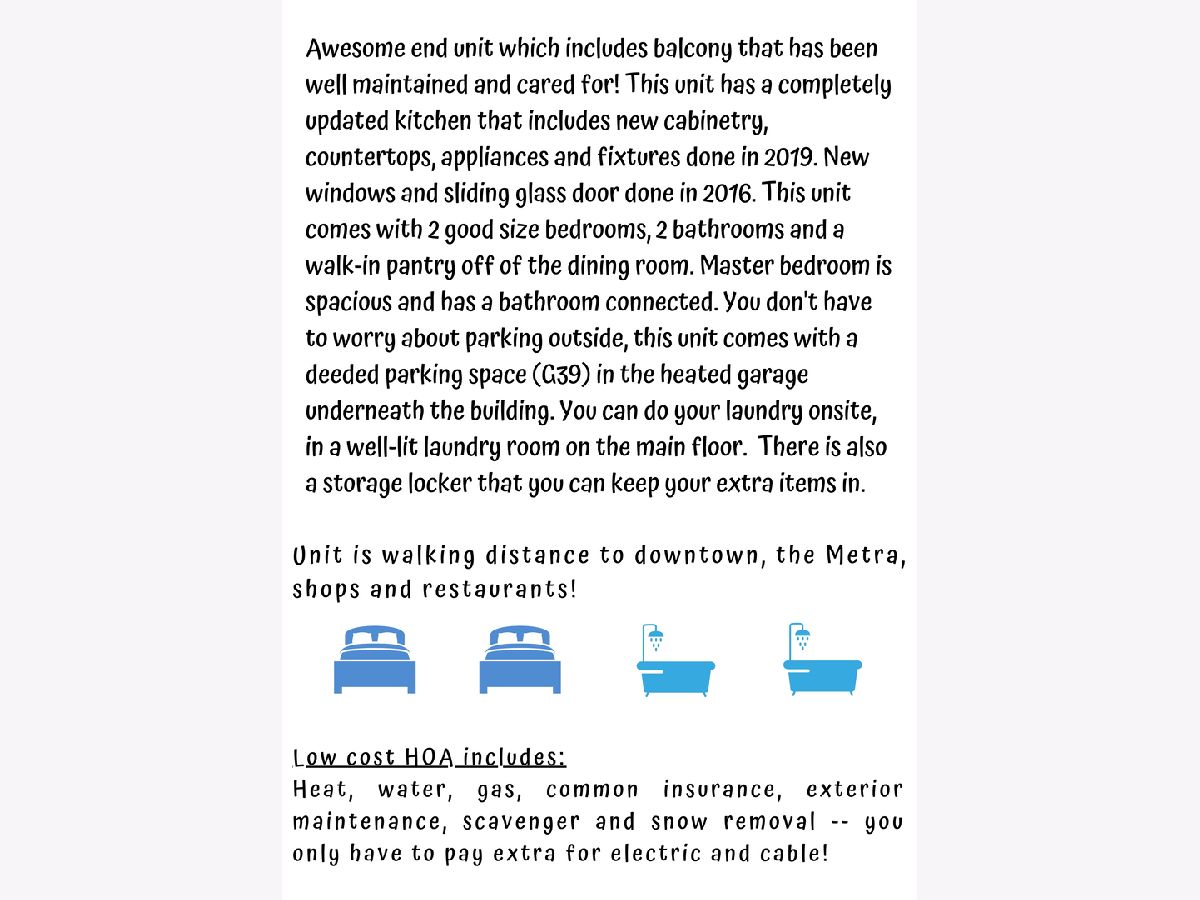 Awesome end unit which includes balcony that has been well maintained and cared for! This unit has a completely updated kitchen that includes new cabinetry, countertops, appliances and fixtures done in 2019. New windows and sliding glass door done in 2016. This unit comes with 2 good size bedrooms, 2 bathrooms and a walk-in pantry off of the dining room. Master bedroom is spacious and has a bathroom connected. You don't have to worry about parking outside, this unit comes with a deeded parking space (G39) in the heated garage underneath the building. You can do your laundry onsite, in a well-lit laundry room on the main floor. There is also a storage locker that you can keep your extra items in.

Unit is walking distance to downtown, the Metra, shops and restaurants!

Low cost HOA includes:
Heat, water, gas, common insurance, exterior maintenance, scavenger and snow removal -- you only have to pay extra for electric and cable!